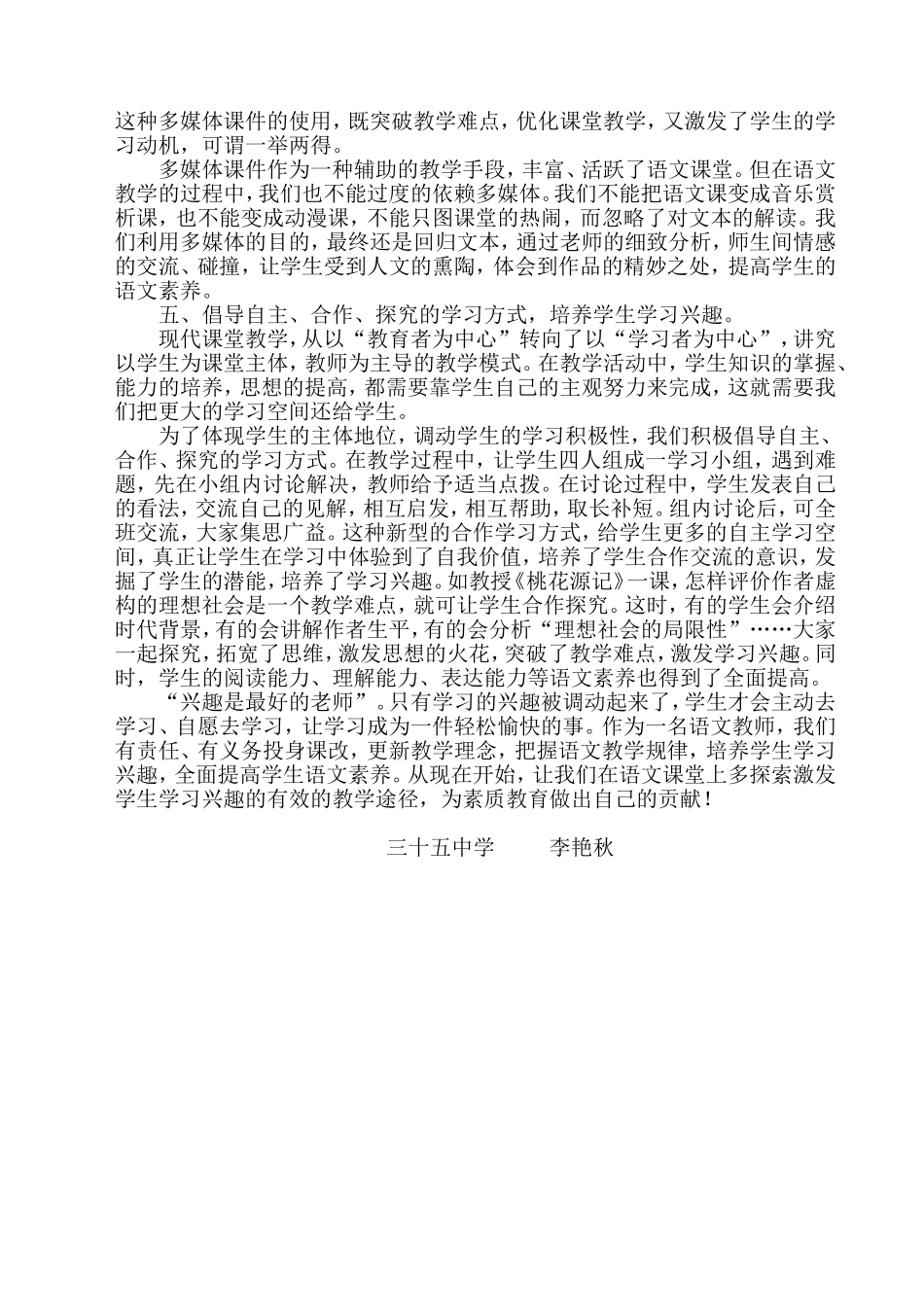 这种多媒体课件的使用，既突破教学难点，优化课堂教学，又激发了学生的学习动机，可谓一举两得。

多媒体课件作为一种辅助的教学手段，丰富、活跃了语文课堂。但在语文教学的过程中，我们也不能过度的依赖多媒体。我们不能把语文课变成音乐赏析课，也不能变成动漫课，不能只图课堂的热闹，而忽略了对文本的解读。我们利用多媒体的目的，最终还是回归文本，通过老师的细致分析，师生间情感的交流、碰撞，让学生受到人文的熏陶，体会到作品的精妙之处，提高学生的语文素养。

五、倡导自主、合作、探究的学习方式，培养学生学习兴趣。

现代课堂教学，从以“教育者为中心”转向了以“学习者为中心”，讲究以学生为课堂主体，教师为主导的教学模式。在教学活动中，学生知识的掌握、能力的培养，思想的提高，都需要靠学生自己的主观努力来完成，这就需要我们把更大的学习空间还给学生。

为了体现学生的主体地位，调动学生的学习积极性，我们积极倡导自主、合作、探究的学习方式。在教学过程中，让学生四人组成一学习小组，遇到难题，先在小组内讨论解决，教师给予适当点拨。在讨论过程中，学生发表自己的看法，交流自己的见解，相互启发，相互帮助，取长补短。组内讨论后，可全班交流，大家集思广益。这种新型的合作学习方式，给学生更多的自主学习空间，真正让学生在学习中体验到了自我价值，培养了学生合作交流的意识，发掘了学生的潜能，培养了学习兴趣。如教授《桃花源记》一课，怎样评价作者虚构的理想社会是一个教学难点，就可让学生合作探究。这时，有的学生会介绍时代背景，有的会讲解作者生平，有的会分析“理想社会的局限性”……大家一起探究，拓宽了思维，激发思想的火花，突破了教学难点，激发学习兴趣。同时，学生的阅读能力、理解能力、表达能力等语文素养也得到了全面提高。

“兴趣是最好的老师”。只有学习的兴趣被调动起来了，学生才会主动去学习、自愿去学习，让学习成为一件轻松愉快的事。作为一名语文教师，我们有责任、有义务投身课改，更新教学理念，把握语文教学规律，培养学生学习兴趣，全面提高学生语文素养。从现在开始，让我们在语文课堂上多探索激发学生学习兴趣的有效的教学途径，为素质教育做出自己的贡献！

三十五中学　　李艳秋